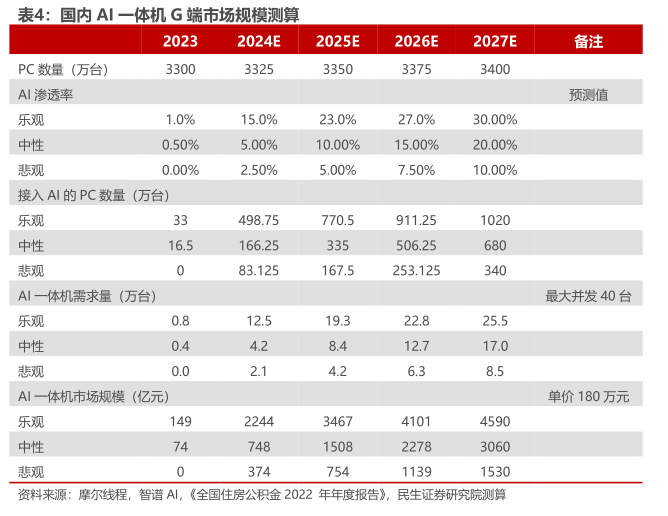 表4：国内 AI 一体机 G 端市场规模测算

| | 2023 | 2024E | 2025E | 2026E | 2027E | 备注 |
|---|---|---|---|---|---|---|
| PC 数量（万台） | 3300 | 3325 | 3350 | 3375 | 3400 | |
| AI 渗透率 | | | | | | 预测值 |
| 乐观 | 1.0% | 15.0% | 23.0% | 27.0% | 30.00% | |
| 中性 | 0.50% | 5.00% | 10.00% | 15.00% | 20.00% | |
| 悲观 | 0.00% | 2.50% | 5.00% | 7.50% | 10.00% | |
| 接入 AI 的 PC 数量（万台） | | | | | | |
| 乐观 | 33 | 498.75 | 770.5 | 911.25 | 1020 | |
| 中性 | 16.5 | 166.25 | 335 | 506.25 | 680 | |
| 悲观 | 0 | 83.125 | 167.5 | 253.125 | 340 | |
| AI 一体机需求量（万台） | | | | | | 最大并发 40 台 |
| 乐观 | 0.8 | 12.5 | 19.3 | 22.8 | 25.5 | |
| 中性 | 0.4 | 4.2 | 8.4 | 12.7 | 17.0 | |
| 悲观 | 0.0 | 2.1 | 4.2 | 6.3 | 8.5 | |
| AI 一体机市场规模（亿元） | | | | | | 单价 180 万元 |
| 乐观 | 149 | 2244 | 3467 | 4101 | 4590 | |
| 中性 | 74 | 748 | 1508 | 2278 | 3060 | |
| 悲观 | 0 | 374 | 754 | 1139 | 1530 | |

资料来源：摩尔线程，智谱 AI，《全国住房公积金 2022 年年度报告》，民生证券研究院测算